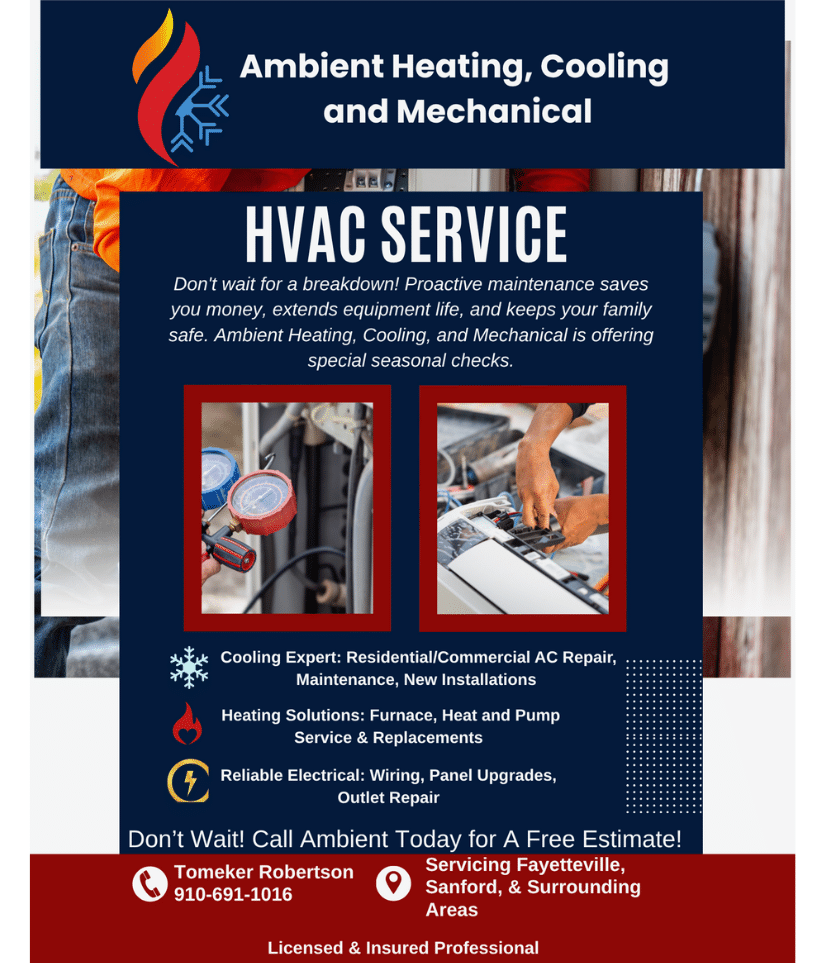 Ambient Heating, Cooling and Mechanical

HVAC SERVICE

Don't wait for a breakdown! Proactive maintenance saves you money, extends equipment life, and keeps your family safe. Ambient Heating, Cooling, and Mechanical is offering special seasonal checks.

Cooling Expert: Residential/Commercial AC Repair, Maintenance, New Installations

Heating Solutions: Furnace, Heat and Pump Service & Replacements

Reliable Electrical: Wiring, Panel Upgrades, Outlet Repair

Don't Wait! Call Ambient Today for A Free Estimate!

Tomeker Robertson
910-691-1016

Servicing Fayetteville, Sanford, & Surrounding Areas

Licensed & Insured Professional